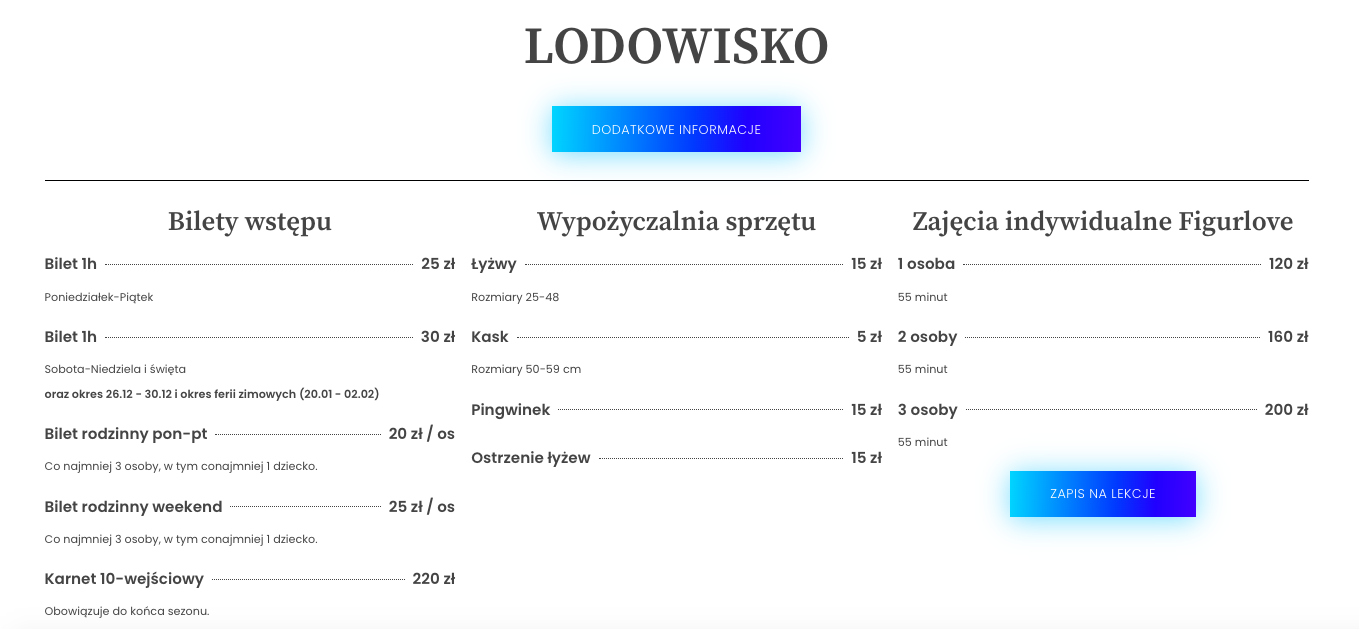 LODOWISKO

DODATKOWE INFORMACJE

Bilety wstępu

Bilet 1h 25 zł

Poniedziałek-Piątek

Bilet 1h 30 zł

Sobota-Niedziela i święta

oraz okres 26.12 - 30.12 i okres ferii zimowych (20.01 - 02.02)

Bilet rodzinny pon-pt 20 zł / os

Co najmniej 3 osoby, w tym conajmniej 1 dziecko.

Bilet rodzinny weekend 25 zł / os

Co najmniej 3 osoby, w tym conajmniej 1 dziecko.

Karnet 10-wejściowy 220 zł

Obowiązuje do końca sezonu.

Wypożyczalnia sprzętu

Łyżwy 15 zł

Rozmiary 25-48

Kask 5 zł

Rozmiary 50-59 cm

Pingwinek 15 zł

Ostrzenie łyżew 15 zł

Zajęcia indywidualne Figurlove

1 osoba 120 zł

55 minut

2 osoby 160 zł

55 minut

3 osoby 200 zł

55 minut

ZAPIS NA LEKCJE